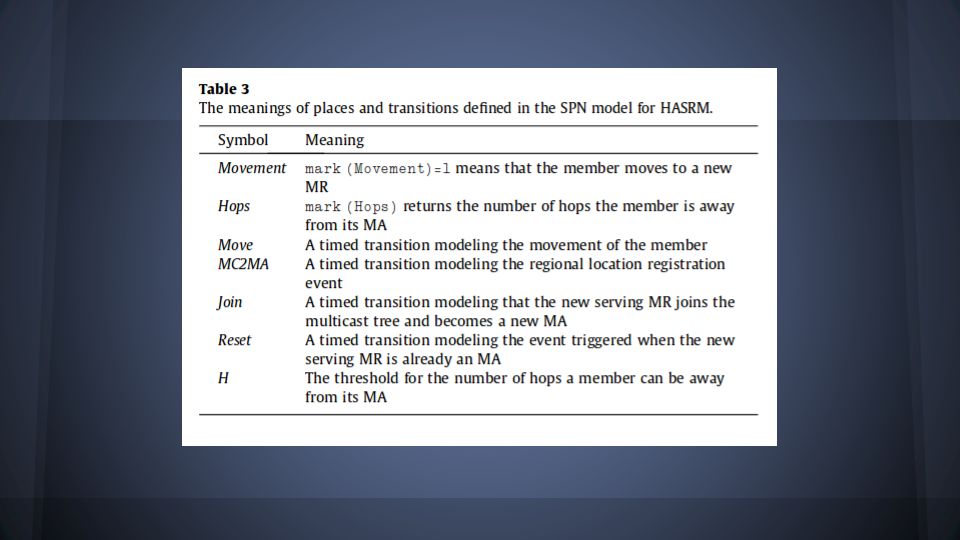 Table 3
The meanings of places and transitions defined in the SPN model for HASRM.

| Symbol | Meaning |
|---|---|
| Movement | mark (Movement)=1 means that the member moves to a new MR |
| Hops | mark (Hops) returns the number of hops the member is away from its MA |
| Move | A timed transition modeling the movement of the member |
| MC2MA | A timed transition modeling the regional location registration event |
| Join | A timed transition modeling that the new serving MR joins the multicast tree and becomes a new MA |
| Reset | A timed transition modeling the event triggered when the new serving MR is already an MA |
| H | The threshold for the number of hops a member can be away from its MA |